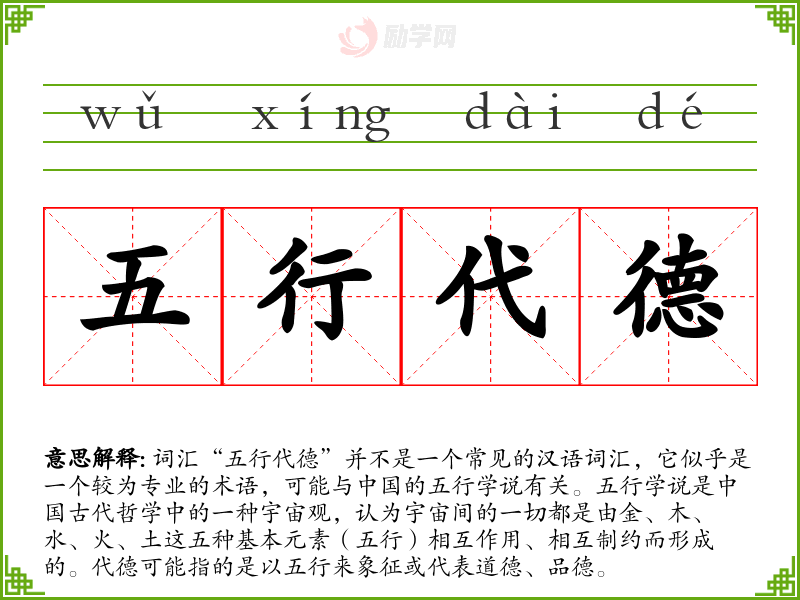 wǔ xíng dài dé

五行代德

意思解释:词汇“五行代德”并不是一个常见的汉语词汇，它似乎是一个较为专业的术语，可能与中国的五行学说有关。五行学说是中国古代哲学中的一种宇宙观，认为宇宙间的一切都是由金、木、水、火、土这五种基本元素（五行）相互作用、相互制约而形成的。代德可能指的是以五行来象征或代表道德、品德。

励学网